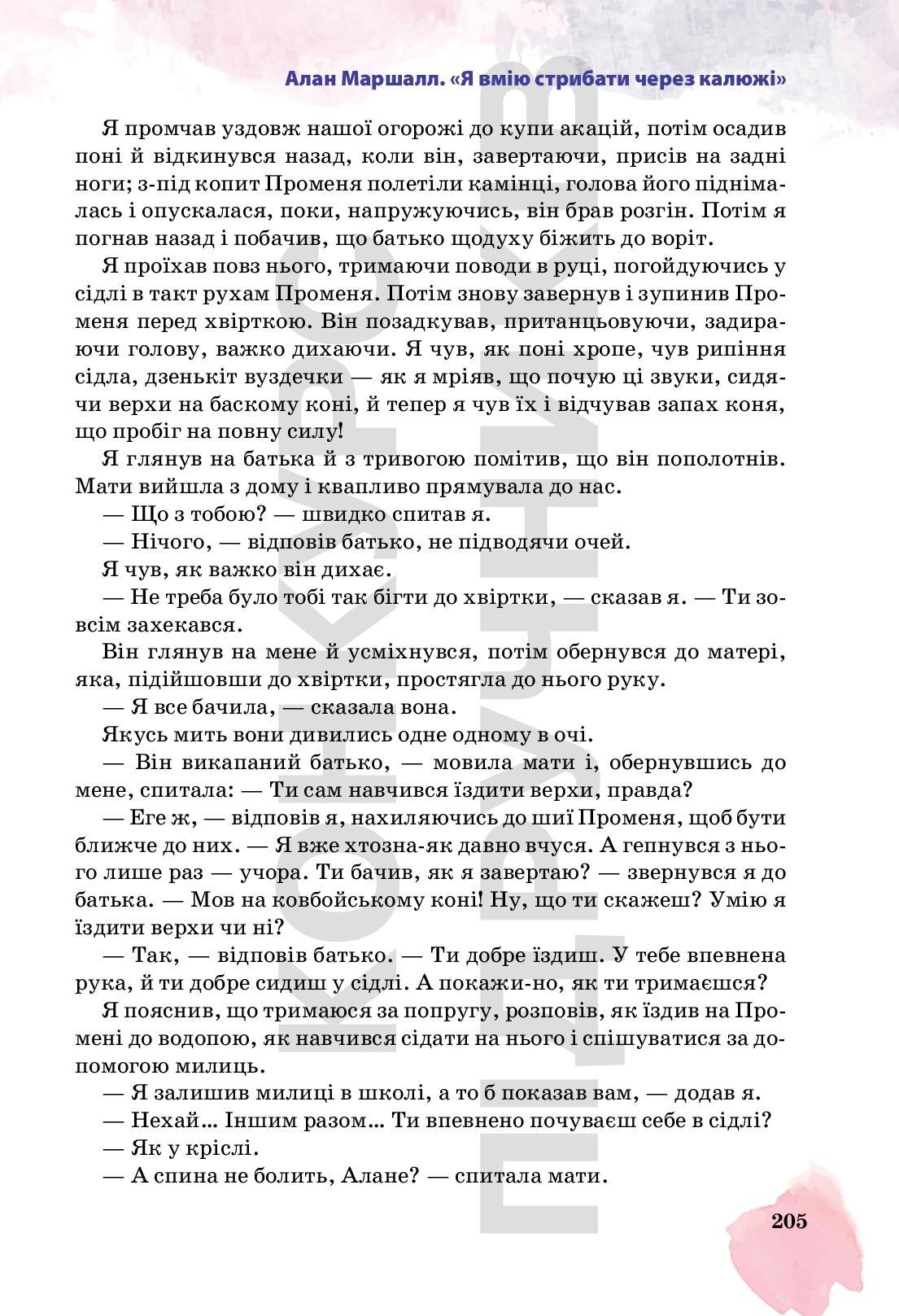 Алан Маршалл. «Я вмію стрибати через калюжі»

Я промчав уздовж нашої огорожі до купи акацій, потім осадив поні й відкинувся назад, коли він, завертаючи, присів на задні ноги; з-під копит Променя полетіли камінці, голова його піднімалась і опускалася, поки, напружуючись, він брав розгін. Потім я погнав назад і побачив, що батько щодуху біжить до воріт.

Я проїхав повз нього, тримаючи поводи в руці, погойдуючись у сідлі в такт рухам Променя. Потім знову завернув і зупинив Променя перед хвірткою. Він позадкував, пританцьовуючи, задираючи голову, важко дихаючи. Я чув, як поні хропе, чув рипіння сідла, дзенькіт вуздечки — як я мріяв, що почую ці звуки, сидячи верхи на баскому коні, й тепер я чув їх і відчував запах коня, що пробіг на повну силу!

Я глянув на батька й з тривогою помітив, що він пополотнів. Мати вийшла з дому і квапливо прямувала до нас.

— Що з тобою? — швидко спитав я.

— Нічого, — відповів батько, не підводячи очей.

Я чув, як важко він дихає.

— Не треба було тобі так бігти до хвіртки, — сказав я. — Ти зовсім захекався.

Він глянув на мене й усміхнувся, потім обернувся до матері, яка, підійшовши до хвіртки, простягла до нього руку.

— Я все бачила, — сказала вона.

Якусь мить вони дивились одне одному в очі.

— Він викапаний батько, — мовила мати і, обернувшись до мене, спитала: — Ти сам навчився їздити верхи, правда?

— Еге ж, — відповів я, нахиляючись до шиї Променя, щоб бути ближче до них. — Я вже хтозна-як давно вчуся. А гепнувся з нього лише раз — учора. Ти бачив, як я завертаю? — звернувся я до батька. — Мов на ковбойському коні! Ну, що ти скажеш? Умію я їздити верхи чи ні?

— Так, — відповів батько. — Ти добре їздиш. У тебе впевнена рука, й ти добре сидиш у сідлі. А покажи-но, як ти тримаєшся?

Я пояснив, що тримаюся за попругу, розповів, як їздив на Промені до водопою, як навчився сідати на нього і спішуватися за допомогою милиць.

— Я залишив милиці в школі, а то б показав вам, — додав я.

— Нехай... Іншим разом... Ти впевнено почуваєш себе в сідлі?

— Як у кріслі.

— А спина не болить, Алане? — спитала мати.

205